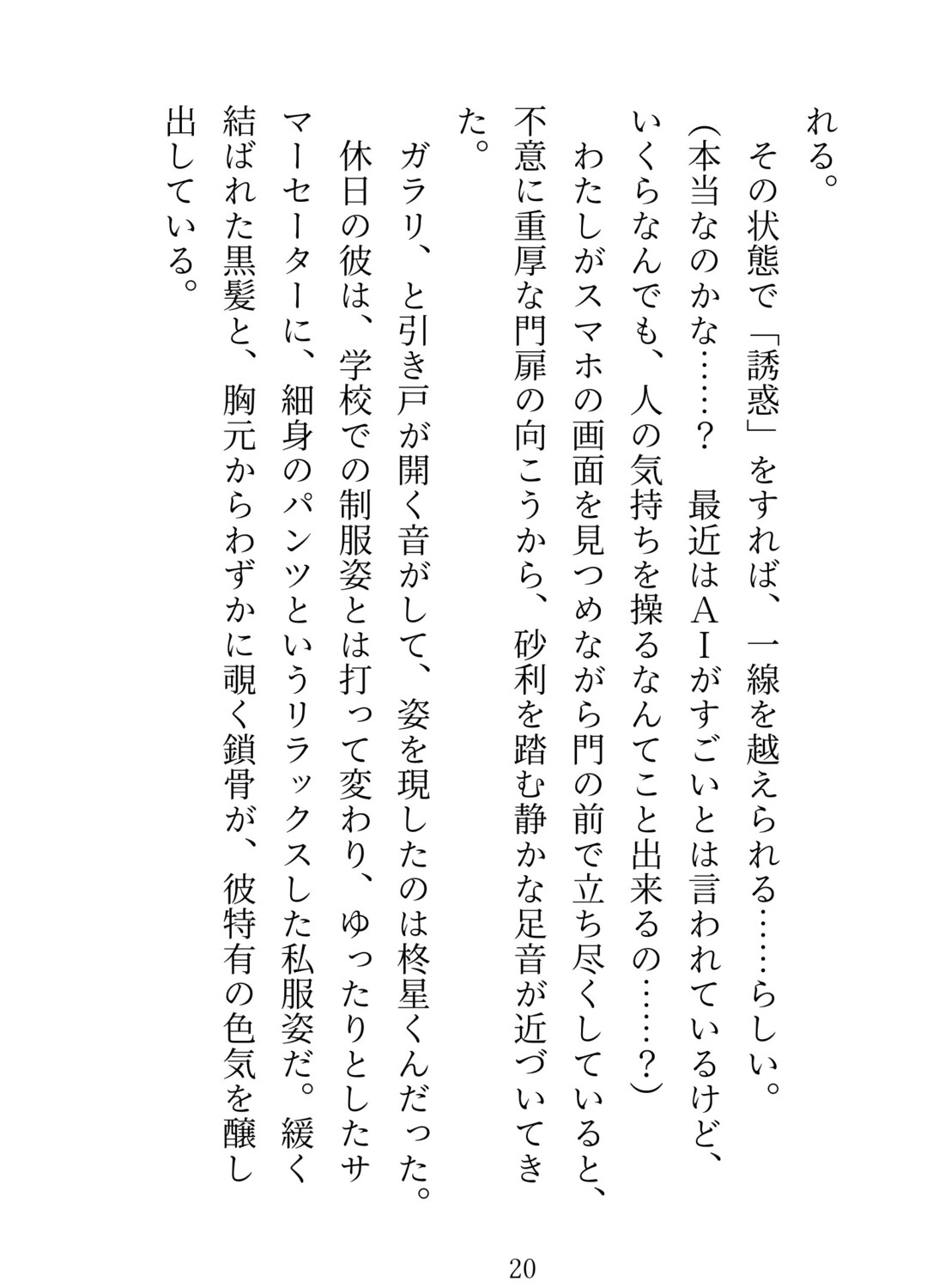 れる。
その状態で「誘惑」をすれば、一線を越えられる……らしい。
（本当なのかな……？　最近はＡＩがすごいとは言われているけど、いくらなんでも、人の気持ちを操るなんてこと出来るの……？）
わたしがスマホの画面を見つめながら門の前で立ち尽くしていると、不意に重厚な門扉の向こうから、砂利を踏む静かな足音が近づいてきた。
ガラリ、と引き戸が開く音がして、姿を現したのは柊星くんだった。
休日の彼は、学校での制服姿とは打って変わり、ゆったりとしたサマーセーターに、細身のパンツというリラックスした私服姿だ。緩く結ばれた黒髪と、胸元からわずかに覗く鎖骨が、彼特有の色気を醸し出している。

20